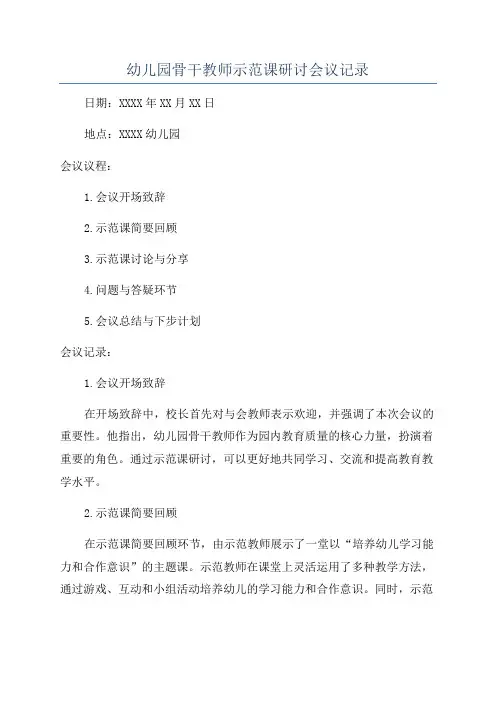 幼儿园骨干教师示范课研讨会议记录

日期：XXXX年XX月XX日

地点：XXXX幼儿园

会议议程：

1.会议开场致辞

2.示范课简要回顾

3.示范课讨论与分享

4.问题与答疑环节

5.会议总结与下步计划

会议记录：

1.会议开场致辞

在开场致辞中，校长首先对与会教师表示欢迎，并强调了本次会议的重要性。他指出，幼儿园骨干教师作为园内教育质量的核心力量，扮演着重要的角色。通过示范课研讨，可以更好地共同学习、交流和提高教育教学水平。

2.示范课简要回顾

在示范课简要回顾环节，由示范教师展示了一堂以“培养幼儿学习能力和合作意识”的主题课。示范教师在课堂上灵活运用了多种教学方法，通过游戏、互动和小组活动培养幼儿的学习能力和合作意识。同时，示范